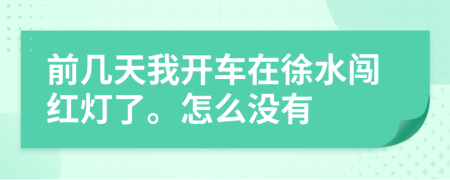 前几天我开车在徐水闯红灯了。怎么没有